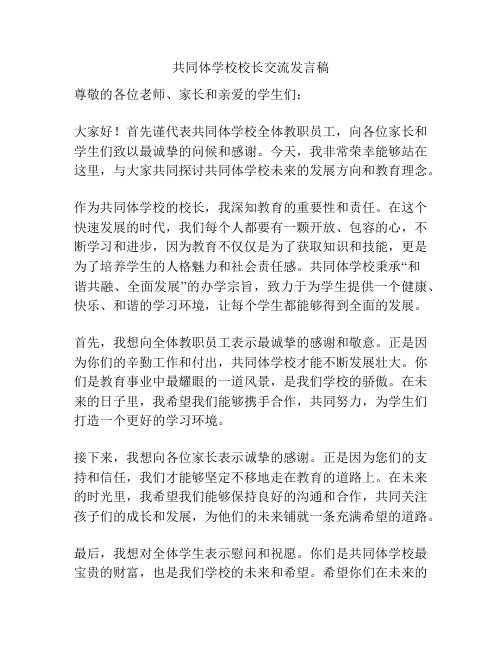 共同体学校校长交流发言稿

尊敬的各位老师、家长和亲爱的学生们：

大家好！首先谨代表共同体学校全体教职员工，向各位家长和学生们致以最诚挚的问候和感谢。今天，我非常荣幸能够站在这里，与大家共同探讨共同体学校未来的发展方向和教育理念。

作为共同体学校的校长，我深知教育的重要性和责任。在这个快速发展的时代，我们每个人都要有一颗开放、包容的心，不断学习和进步，因为教育不仅仅是为了获取知识和技能，更是为了培养学生的人格魅力和社会责任感。共同体学校秉承“和谐共融、全面发展”的办学宗旨，致力于为学生提供一个健康、快乐、和谐的学习环境，让每个学生都能够得到全面的发展。

首先，我想向全体教职员工表示最诚挚的感谢和敬意。正是因为你们的辛勤工作和付出，共同体学校才能不断发展壮大。你们是教育事业中最耀眼的一道风景，是我们学校的骄傲。在未来的日子里，我希望我们能够携手合作，共同努力，为学生们打造一个更好的学习环境。

接下来，我想向各位家长表示诚挚的感谢。正是因为您们的支持和信任，我们才能够坚定不移地走在教育的道路上。在未来的时光里，我希望我们能够保持良好的沟通和合作，共同关注孩子们的成长和发展，为他们的未来铺就一条充满希望的道路。

最后，我想对全体学生表示慰问和祝愿。你们是共同体学校最宝贵的财富，也是我们学校的未来和希望。希望你们在未来的